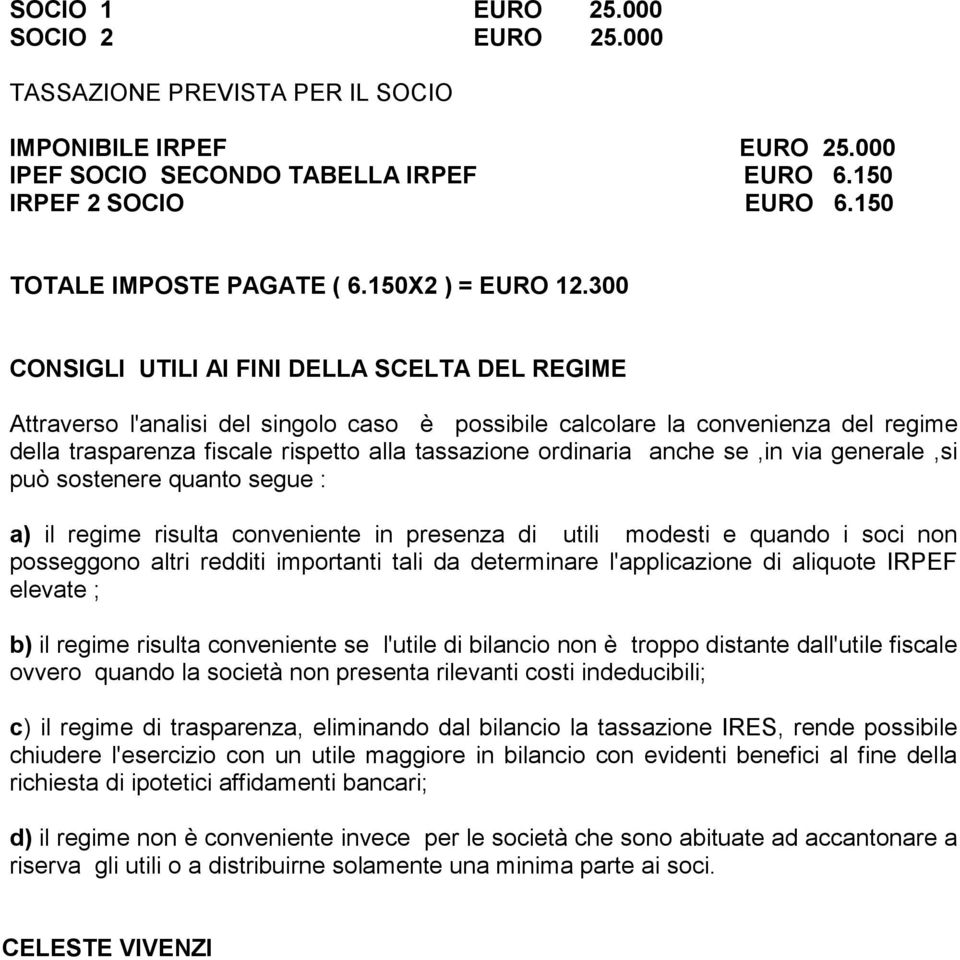 SOCIO 1 EURO 25.000
SOCIO 2 EURO 25.000

TASSAZIONE PREVISTA PER IL SOCIO

IMPONIBILE IRPEF EURO 25.000
IPEF SOCIO SECONDO TABELLA IRPEF EURO 6.150
IRPEF 2 SOCIO EURO 6.150

TOTALE IMPOSTE PAGATE ( 6.150X2 ) = EURO 12.300

CONSIGLI UTILI AI FINI DELLA SCELTA DEL REGIME

Attraverso l'analisi del singolo caso è possibile calcolare la convenienza del regime della trasparenza fiscale rispetto alla tassazione ordinaria anche se ,in via generale ,si può sostenere quanto segue :

a) il regime risulta conveniente in presenza di utili modesti e quando i soci non posseggono altri redditi importanti tali da determinare l'applicazione di aliquote IRPEF elevate ;

b) il regime risulta conveniente se l'utile di bilancio non è troppo distante dall'utile fiscale ovvero quando la società non presenta rilevanti costi indeducibili;

c) il regime di trasparenza, eliminando dal bilancio la tassazione IRES, rende possibile chiudere l'esercizio con un utile maggiore in bilancio con evidenti benefici al fine della richiesta di ipotetici affidamenti bancari;

d) il regime non è conveniente invece per le società che sono abituate ad accantonare a riserva gli utili o a distribuirne solamente una minima parte ai soci.

CELESTE VIVENZI